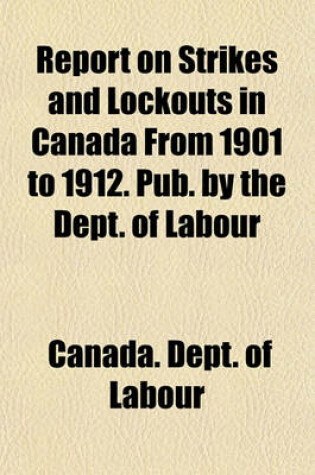 Report on Strikes and Lockouts in Canada From 1901 to 1912. Pub. by the Dept. of Labour

Canada. Dept. of Labour